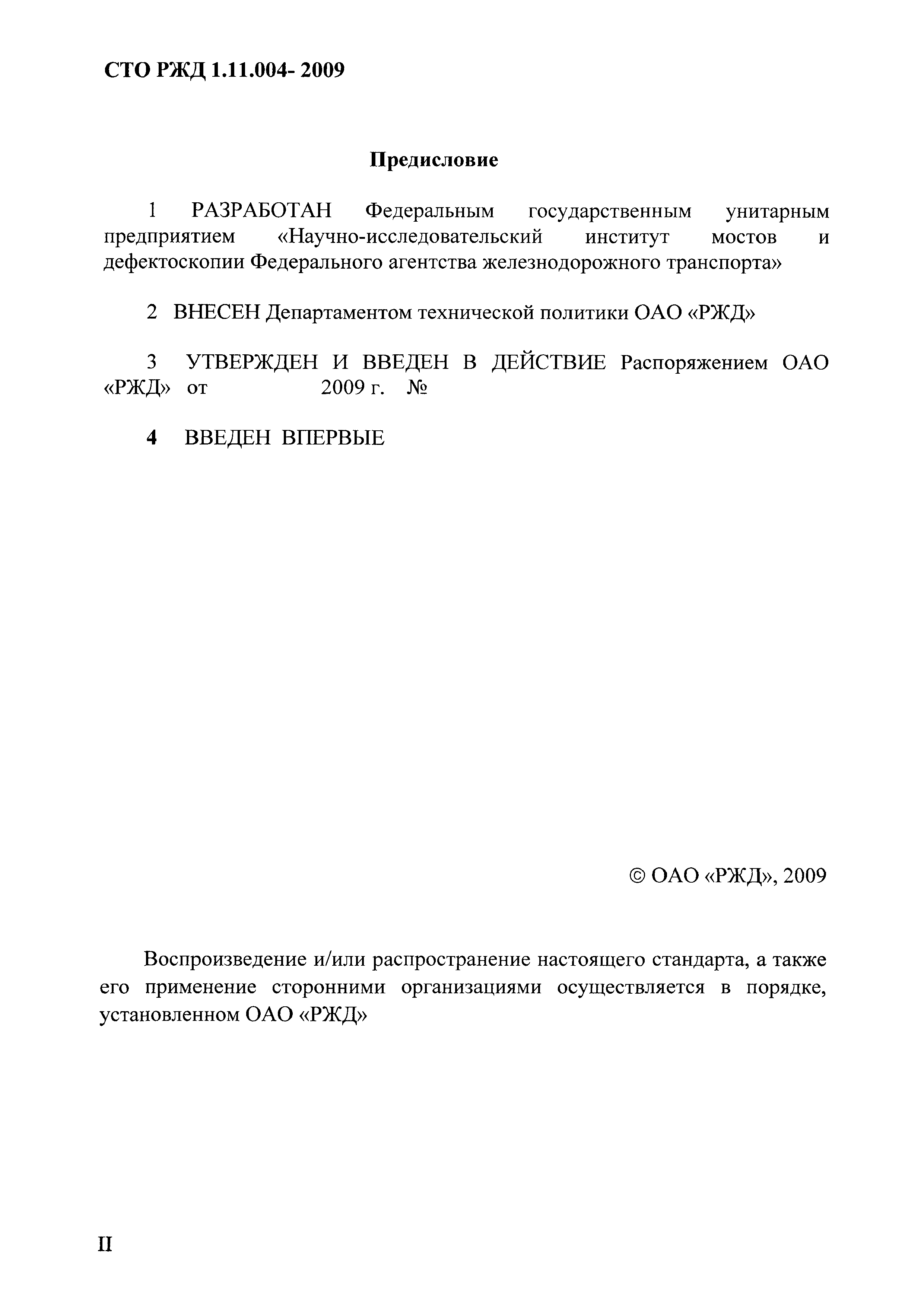 СТО РЖД 1.11.004- 2009

Предисловие

1 РАЗРАБОТАН Федеральным государственным унитарным предприятием «Научно-исследовательский институт мостов и дефектоскопии Федерального агентства железнодорожного транспорта»

2 ВНЕСЕН Департаментом технической политики ОАО «РЖД»

3 УТВЕРЖДЕН И ВВЕДЕН В ДЕЙСТВИЕ Распоряжением ОАО «РЖД» от 2009 г. №

4 ВВЕДЕН ВПЕРВЫЕ

© ОАО «РЖД», 2009

Воспроизведение и/или распространение настоящего стандарта, а также его применение сторонними организациями осуществляется в порядке, установленном ОАО «РЖД»

II